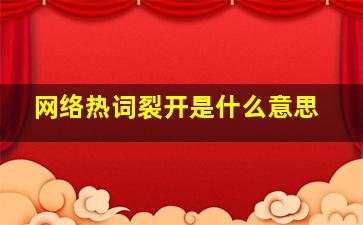 网络热词裂开是什么意思